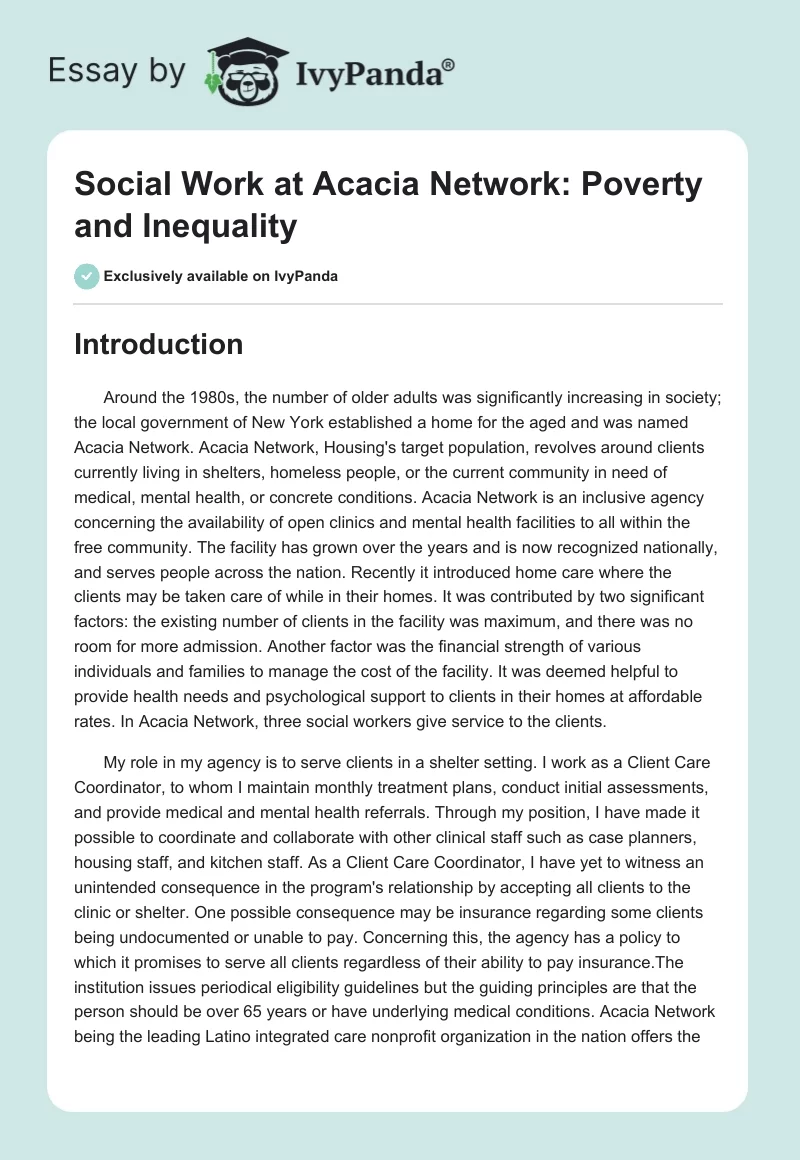 Essay by IvyPanda®

Social Work at Acacia Network: Poverty and Inequality

Exclusively available on IvyPanda

Introduction

Around the 1980s, the number of older adults was significantly increasing in society; the local government of New York established a home for the aged and was named Acacia Network. Acacia Network, Housing's target population, revolves around clients currently living in shelters, homeless people, or the current community in need of medical, mental health, or concrete conditions. Acacia Network is an inclusive agency concerning the availability of open clinics and mental health facilities to all within the free community. The facility has grown over the years and is now recognized nationally, and serves people across the nation. Recently it introduced home care where the clients may be taken care of while in their homes. It was contributed by two significant factors: the existing number of clients in the facility was maximum, and there was no room for more admission. Another factor was the financial strength of various individuals and families to manage the cost of the facility. It was deemed helpful to provide health needs and psychological support to clients in their homes at affordable rates. In Acacia Network, three social workers give service to the clients.

My role in my agency is to serve clients in a shelter setting. I work as a Client Care Coordinator, to whom I maintain monthly treatment plans, conduct initial assessments, and provide medical and mental health referrals. Through my position, I have made it possible to coordinate and collaborate with other clinical staff such as case planners, housing staff, and kitchen staff. As a Client Care Coordinator, I have yet to witness an unintended consequence in the program's relationship by accepting all clients to the clinic or shelter. One possible consequence may be insurance regarding some clients being undocumented or unable to pay. Concerning this, the agency has a policy to which it promises to serve all clients regardless of their ability to pay insurance.The institution issues periodical eligibility guidelines but the guiding principles are that the person should be over 65 years or have underlying medical conditions. Acacia Network being the leading Latino integrated care nonprofit organization in the nation offers the